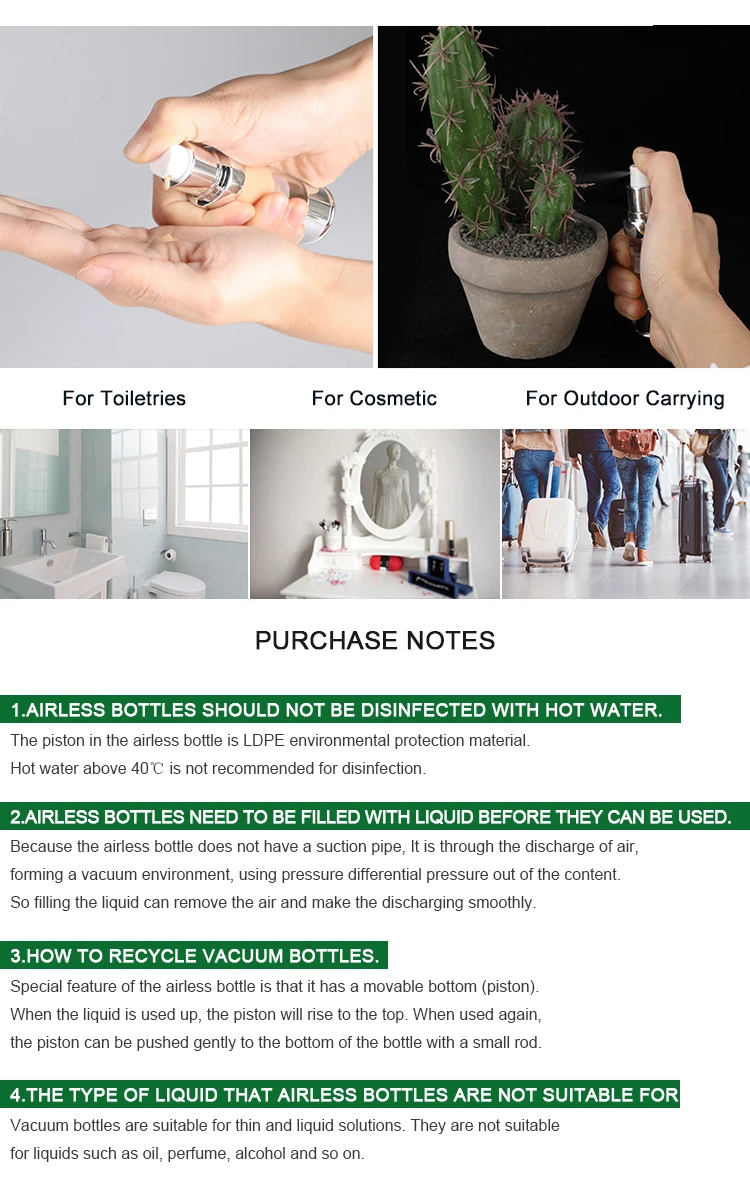 For Toiletries

For Cosmetic

For Outdoor Carrying

PURCHASE NOTES

1.AIRLESS BOTTLES SHOULD NOT BE DISINFECTED WITH HOT WATER.

The piston in the airless bottle is LDPE environmental protection material.
Hot water above 40℃ is not recommended for disinfection.

2.AIRLESS BOTTLES NEED TO BE FILLED WITH LIQUID BEFORE THEY CAN BE USED.

Because the airless bottle does not have a suction pipe, It is through the discharge of air, forming a vacuum environment, using pressure differential pressure out of the content.
So filling the liquid can remove the air and make the discharging smoothly.

3.HOW TO RECYCLE VACUUM BOTTLES.

Special feature of the airless bottle is that it has a movable bottom (piston).
When the liquid is used up, the piston will rise to the top. When used again, the piston can be pushed gently to the bottom of the bottle with a small rod.

4.THE TYPE OF LIQUID THAT AIRLESS BOTTLES ARE NOT SUITABLE FOR

Vacuum bottles are suitable for thin and liquid solutions. They are not suitable for liquids such as oil, perfume, alcohol and so on.